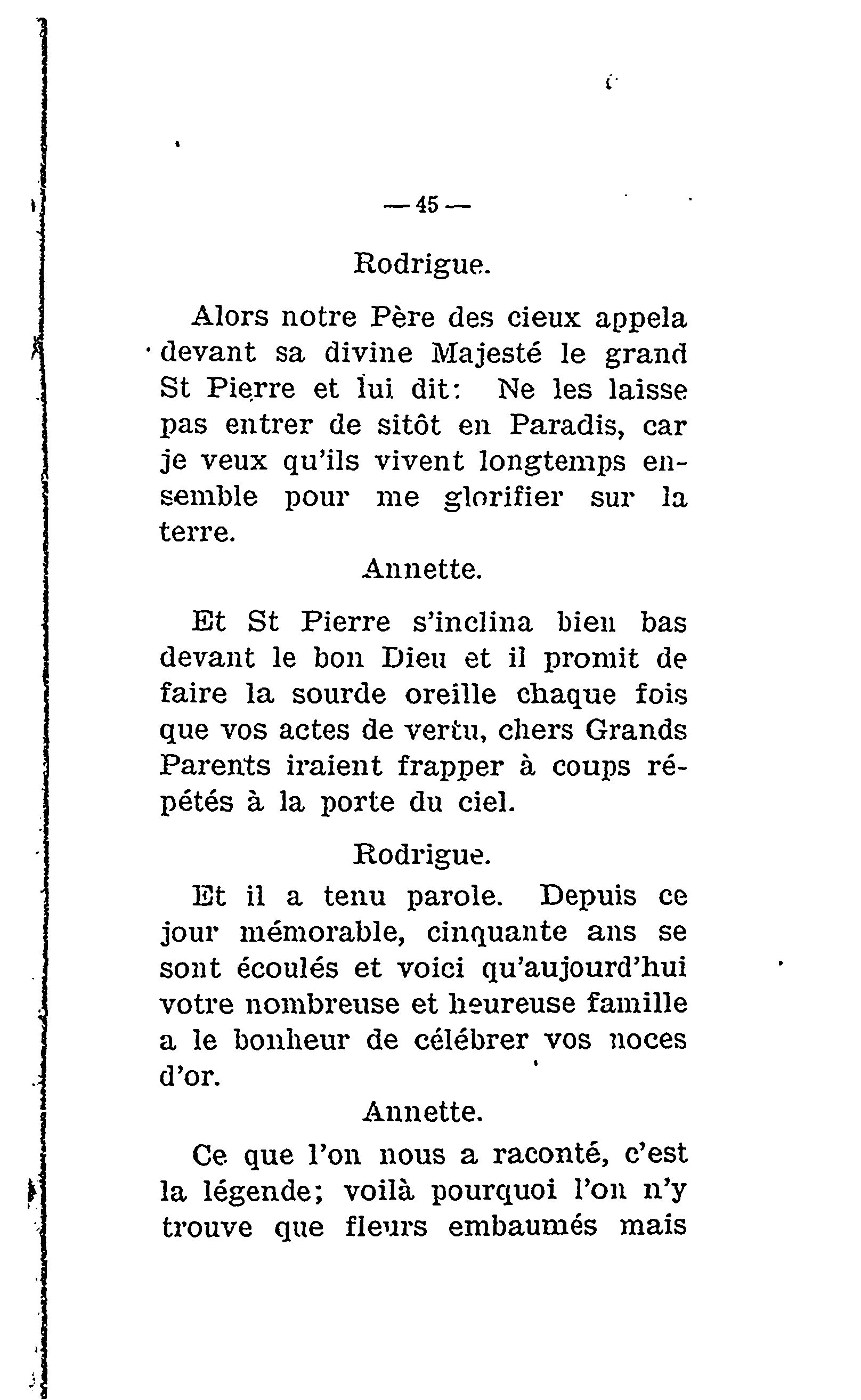 — 45 —

Rodrigue.

Alors notre Père des cieux appela devant sa divine Majesté le grand St Pierre et lui dit: Ne les laisse pas entrer de sitôt en Paradis, car je veux qu'ils vivent longtemps ensemble pour me glorifier sur la terre.

Annette.

Et St Pierre s'inclina bien bas devant le bon Dieu et il promit de faire la sourde oreille chaque fois que vos actes de vertu, chers Grands Parents iraient frapper à coups répétés à la porte du ciel.

Rodrigue.

Et il a tenu parole. Depuis ce jour mémorable, cinquante ans se sont écoulés et voici qu'aujourd'hui votre nombreuse et heureuse famille a le bonheur de célébrer vos noces d'or.

Annette.

Ce que l'on nous a raconté, c'est la légende; voilà pourquoi l'on n'y trouve que fleurs embaumés mais